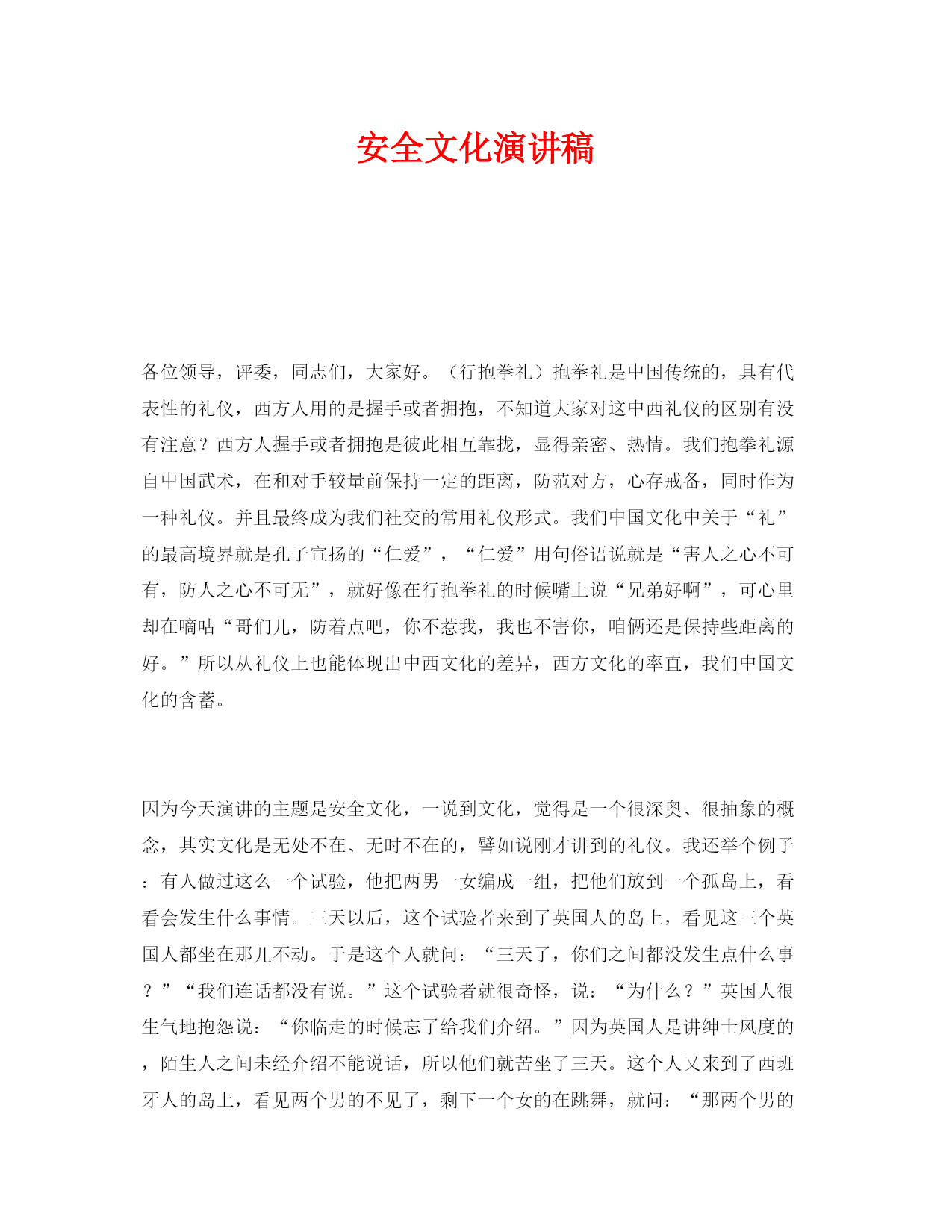 安全文化演讲稿

各位领导，评委，同志们，大家好。（行抱拳礼）抱拳礼是中国传统的，具有代表性的礼仪，西方人用的是握手或者拥抱，不知道大家对这中西礼仪的区别有没有注意？西方人握手或者拥抱是彼此相互靠拢，显得亲密、热情。我们抱拳礼源自中国武术，在和对手较量前保持一定的距离，防范对方，心存戒备，同时作为一种礼仪。并且最终成为我们社交的常用礼仪形式。我们中国文化中关于“礼”的最高境界就是孔子宣扬的“仁爱”，“仁爱”用句俗语说就是“害人之心不可有，防人之心不可无”，就好像在行抱拳礼的时候嘴上说“兄弟好啊”，可心里却在嘀咕“哥们儿，防着点吧，你不惹我，我也不害你，咱俩还是保持些距离的好。”所以从礼仪上也能体现出中西文化的差异，西方文化的率直，我们中国文化的含蓄。

因为今天演讲的主题是安全文化，一说到文化，觉得是一个很深奥、很抽象的概念，其实文化是无处不在、无时不在的，譬如说刚才讲到的礼仪。我还举个例子：有人做过这么一个试验，他把两男一女编成一组，把他们放到一个孤岛上，看看会发生什么事情。三天以后，这个试验者来到了英国人的岛上，看见这三个英国人都坐在那儿不动。于是这个人就问：“三天了，你们之间都没发生点什么事？”“我们连话都没有说。”这个试验者就很奇怪，说：“为什么？”英国人很生气地抱怨说：“你临走的时候忘了给我们介绍。”因为英国人是讲绅士风度的，陌生人之间未经介绍不能说话，所以他们就苦坐了三天。这个人又来到了西班牙人的岛上，看见两个男的不见了，剩下一个女的在跳舞，就问：“那两个男的